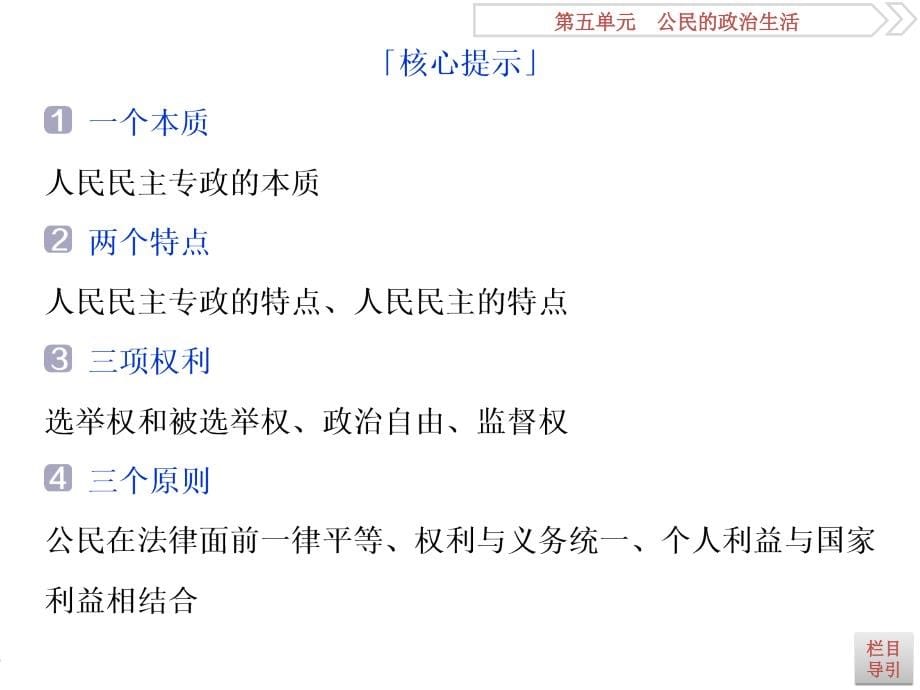 第五单元　公民的政治生活

「核心提示」

1 一个本质

人民民主专政的本质

2 两个特点

人民民主专政的特点、人民民主的特点

3 三项权利

选举权和被选举权、政治自由、监督权

4 三个原则

公民在法律面前一律平等、权利与义务统一、个人利益与国家利益相结合

栏目导引